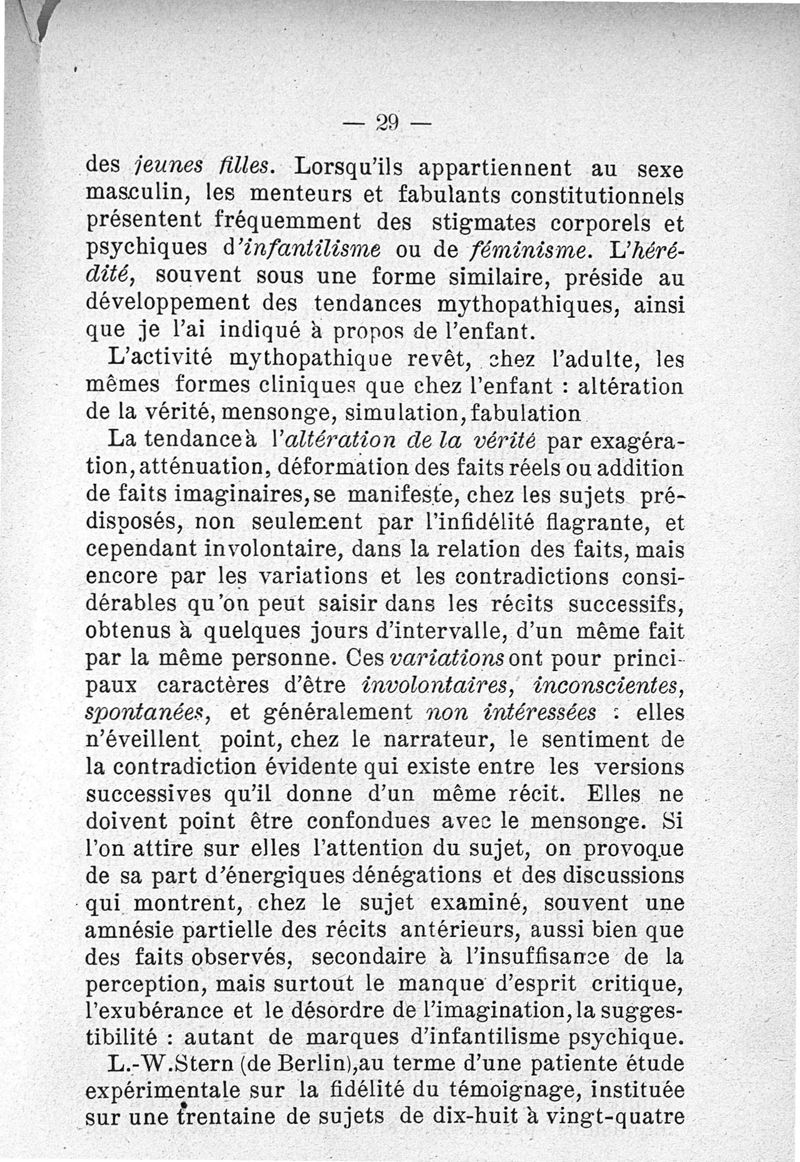 — 29 —

des jeunes filles. Lorsqu'ils appartiennent au sexe masculin, les menteurs et fabulants constitutionnels présentent fréquemment des stigmates corporels et psychiques d'infantilisme ou de féminisme. L'hérédité, souvent sous une forme similaire, préside au développement des tendances mythopathiques, ainsi que je l'ai indiqué à propos de l'enfant.

L'activité mythopathique revêt, chez l'adulte, les mêmes formes cliniques que chez l'enfant : altération de la vérité, mensonge, simulation, fabulation

La tendance à l'altération de la vérité par exagération, atténuation, déformation des faits réels ou addition de faits imaginaires, se manifeste, chez les sujets prédisposés, non seulement par l'infidélité flagrante, et cependant involontaire, dans la relation des faits, mais encore par les variations et les contradictions considérables qu'on peut saisir dans les récits successifs, obtenus à quelques jours d'intervalle, d'un même fait par la même personne. Ces variations ont pour principaux caractères d'être involontaires, inconscientes, spontanées, et généralement non intéressées : elles n'éveillent point, chez le narrateur, le sentiment de la contradiction évidente qui existe entre les versions successives qu'il donne d'un même récit. Elles ne doivent point être confondues avec le mensonge. Si l'on attire sur elles l'attention du sujet, on provoque de sa part d'énergiques dénégations et des discussions qui montrent, chez le sujet examiné, souvent une amnésie partielle des récits antérieurs, aussi bien que des faits observés, secondaire à l'insuffisance de la perception, mais surtout le manque d'esprit critique, l'exubérance et le désordre de l'imagination, la suggestibilité : autant de marques d'infantilisme psychique.

L.-W. Stern (de Berlin), au terme d'une patiente étude expérimentale sur la fidélité du témoignage, instituée sur une trentaine de sujets de dix-huit à vingt-quatre